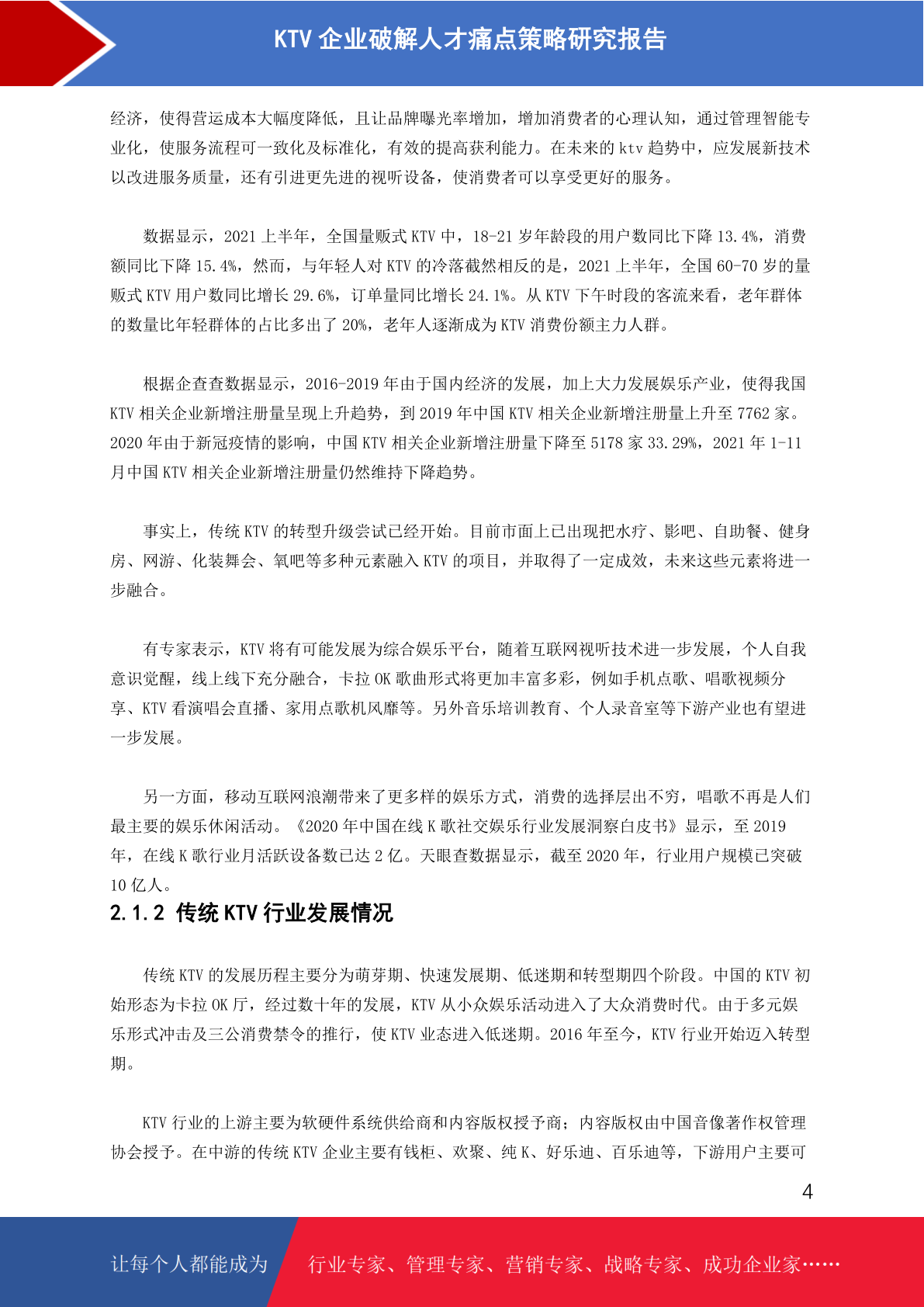 KTV 企业破解人才痛点策略研究报告

经济，使得营运成本大幅度降低，且让品牌曝光率增加，增加消费者的心理认知，通过管理智能专业化，使服务流程可一致化及标准化，有效的提高获利能力。在未来的 ktv 趋势中，应发展新技术以改进服务质量，还有引进更先进的视听设备，使消费者可以享受更好的服务。

数据显示，2021 上半年，全国量贩式 KTV 中，18-21 岁年龄段的用户数同比下降 13.4%，消费额同比下降 15.4%，然而，与年轻人对 KTV 的冷落截然相反的是，2021 上半年，全国 60-70 岁的量贩式 KTV 用户数同比增长 29.6%，订单量同比增长 24.1%。从 KTV 下午时段的客流来看，老年群体的数量比年轻群体的占比多出了 20%，老年人逐渐成为 KTV 消费份额主力人群。

根据企查查数据显示，2016-2019 年由于国内经济的发展，加上大力发展娱乐产业，使得我国 KTV 相关企业新增注册量呈现上升趋势，到 2019 年中国 KTV 相关企业新增注册量上升至 7762 家。2020 年由于新冠疫情的影响，中国 KTV 相关企业新增注册量下降至 5178 家 33.29%，2021 年 1-11 月中国 KTV 相关企业新增注册量仍然维持下降趋势。

事实上，传统 KTV 的转型升级尝试已经开始。目前市面上已出现把水疗、影吧、自助餐、健身房、网游、化装舞会、氧吧等多种元素融入 KTV 的项目，并取得了一定成效，未来这些元素将进一步融合。

有专家表示，KTV 将有可能发展为综合娱乐平台，随着互联网视听技术进一步发展，个人自我意识觉醒，线上线下充分融合，卡拉 OK 歌曲形式将更加丰富多彩，例如手机点歌、唱歌视频分享、KTV 看演唱会直播、家用点歌机风靡等。另外音乐培训教育、个人录音室等下游产业也有望进一步发展。

另一方面，移动互联网浪潮带来了更多样的娱乐方式，消费的选择层出不穷，唱歌不再是人们最主要的娱乐休闲活动。《2020 年中国在线 K 歌社交娱乐行业发展洞察白皮书》显示，至 2019 年，在线 K 歌行业月活跃设备数已达 2 亿。天眼查数据显示，截至 2020 年，行业用户规模已突破 10 亿人。

2.1.2 传统 KTV 行业发展情况

传统 KTV 的发展历程主要分为萌芽期、快速发展期、低迷期和转型期四个阶段。中国的 KTV 初始形态为卡拉 OK 厅，经过数十年的发展，KTV 从小众娱乐活动进入了大众消费时代。由于多元娱乐形式冲击及三公消费禁令的推行，使 KTV 业态进入低迷期。2016 年至今，KTV 行业开始迈入转型期。

KTV 行业的上游主要为软硬件系统供给商和内容版权授予商；内容版权由中国音像著作权管理协会授予。在中游的传统 KTV 企业主要有钱柜、欢聚、纯 K、好乐迪、百乐迪等，下游用户主要可

4

让每个人都能成为　行业专家、管理专家、营销专家、战略专家、成功企业家……